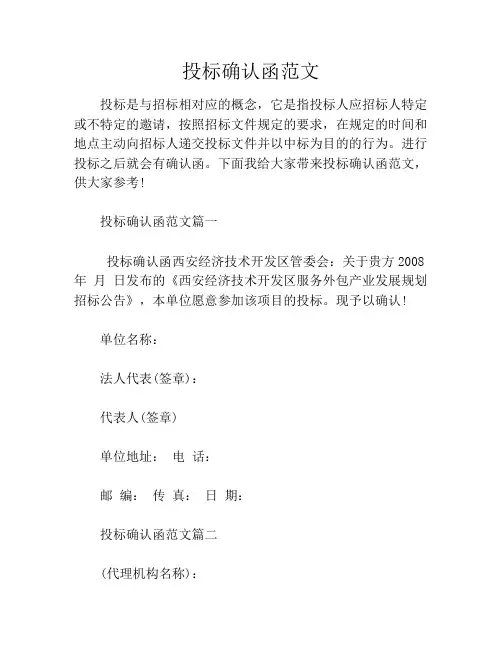 投标确认函范文

投标是与招标相对应的概念，它是指投标人应招标人特定或不特定的邀请，按照招标文件规定的要求，在规定的时间和地点主动向招标人递交投标文件并以中标为目的的行为。进行投标之后就会有确认函。下面我给大家带来投标确认函范文，供大家参考！

投标确认函范文篇一

投标确认函西安经济技术开发区管委会：关于贵方 2008 年 月 日发布的《西安经济技术开发区服务外包产业发展规划招标公告》，本单位愿意参加该项目的投标。现予以确认！

单位名称：

法人代表(签章)：

代表人(签章)

单位地址： 电 话：

邮 编： 传 真： 日 期：

投标确认函范文篇二

(代理机构名称)：